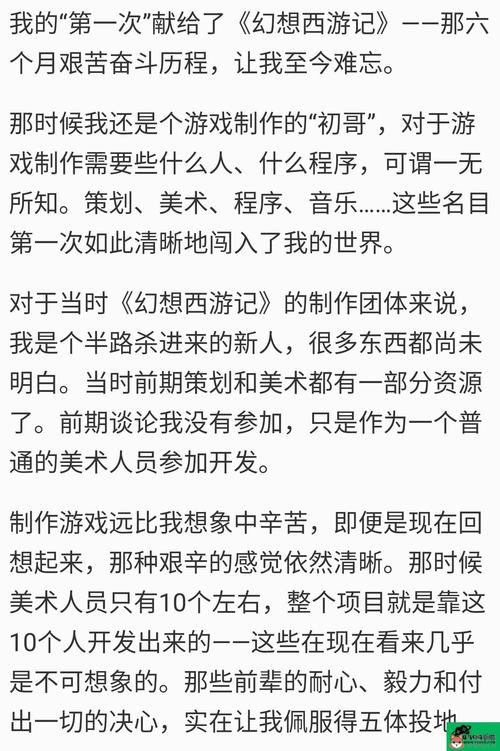 我的“第一次”献给了《幻想西游记》——那六个月艰苦奋斗历程，让我至今难忘。

那时候我还是个游戏制作的“初哥”，对于游戏制作需要些什么人、什么程序，可谓一无所知。策划、美术、程序、音乐……这些名目第一次如此清晰地闯入了我的世界。

对于当时《幻想西游记》的制作团体来说，我是个半路杀进来的新人，很多东西都尚未明白。当时前期策划和美术都有一部分资源了。前期谈论我没有参加，只是作为一个普通的美术人员参加开发。

制作游戏远比我想象中辛苦，即便是现在回想起来，那种艰辛的感觉依然清晰。那时候美术人员只有10个左右，整个项目就是靠这10个人开发出来的——这些在现在看来几乎是不可想象的。那些前辈的耐心、毅力和付出一切的决心，实在让我佩服得五体投地